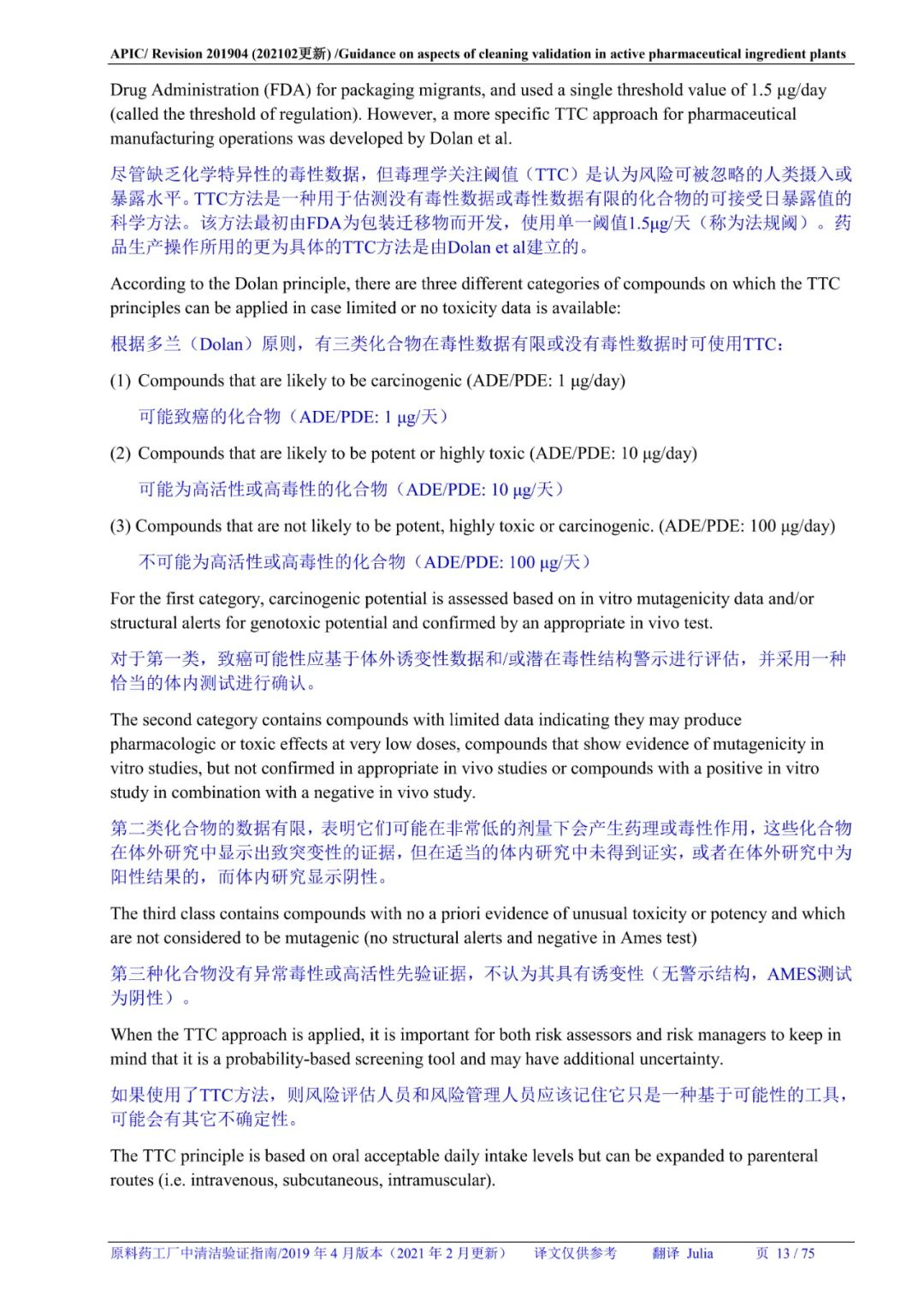 APIC/ Revision 201904 (202102更新) /Guidance on aspects of cleaning validation in active pharmaceutical ingredient plants

Drug Administration (FDA) for packaging migrants, and used a single threshold value of 1.5 µg/day (called the threshold of regulation). However, a more specific TTC approach for pharmaceutical manufacturing operations was developed by Dolan et al.

尽管缺乏化学特异性的毒性数据，但毒理学关注阈值（TTC）是认为风险可被忽略的人类摄入或暴露水平。TTC方法是一种用于估测没有毒性数据或毒性数据有限的化合物的可接受日暴露值的科学方法。该方法最初由FDA为包装迁移物而开发，使用单一阈值1.5µg/天（称为法规阈）。药品生产操作所用的更为具体的TTC方法是由Dolan et al建立的。

According to the Dolan principle, there are three different categories of compounds on which the TTC principles can be applied in case limited or no toxicity data is available:

根据多兰（Dolan）原则，有三类化合物在毒性数据有限或没有毒性数据时可使用TTC：

(1) Compounds that are likely to be carcinogenic (ADE/PDE: 1 µg/day)

可能致癌的化合物（ADE/PDE: 1 µg/天）

(2) Compounds that are likely to be potent or highly toxic (ADE/PDE: 10 µg/day)

可能为高活性或高毒性的化合物（ADE/PDE: 10 µg/天）

(3) Compounds that are not likely to be potent, highly toxic or carcinogenic. (ADE/PDE: 100 µg/day)

不可能为高活性或高毒性的化合物（ADE/PDE: 100 µg/天）

For the first category, carcinogenic potential is assessed based on in vitro mutagenicity data and/or structural alerts for genotoxic potential and confirmed by an appropriate in vivo test.

对于第一类，致癌可能性应基于体外诱变性数据和/或潜在毒性结构警示进行评估，并采用一种恰当的体内测试进行确认。

The second category contains compounds with limited data indicating they may produce pharmacologic or toxic effects at very low doses, compounds that show evidence of mutagenicity in vitro studies, but not confirmed in appropriate in vivo studies or compounds with a positive in vitro study in combination with a negative in vivo study.

第二类化合物的数据有限，表明它们可能在非常低的剂量下会产生药理或毒性作用，这些化合物在体外研究中显示出致突变性的证据，但在适当的体内研究中未得到证实，或者在体外研究中为阳性结果的，而体内研究显示阴性。

The third class contains compounds with no a priori evidence of unusual toxicity or potency and which are not considered to be mutagenic (no structural alerts and negative in Ames test)

第三种化合物没有异常毒性或高活性先验证据，不认为其具有诱变性（无警示结构，AMES测试为阴性）。

When the TTC approach is applied, it is important for both risk assessors and risk managers to keep in mind that it is a probability-based screening tool and may have additional uncertainty.

如果使用了TTC方法，则风险评估人员和风险管理人员应该记住它只是一种基于可能性的工具，可能会有其它不确定性。

The TTC principle is based on oral acceptable daily intake levels but can be expanded to parenteral routes (i.e. intravenous, subcutaneous, intramuscular).

原料药工厂中清洁验证指南/2019 年 4 月版本（2021 年 2 月更新） 译文仅供参考 翻译 Julia 页 13 / 75